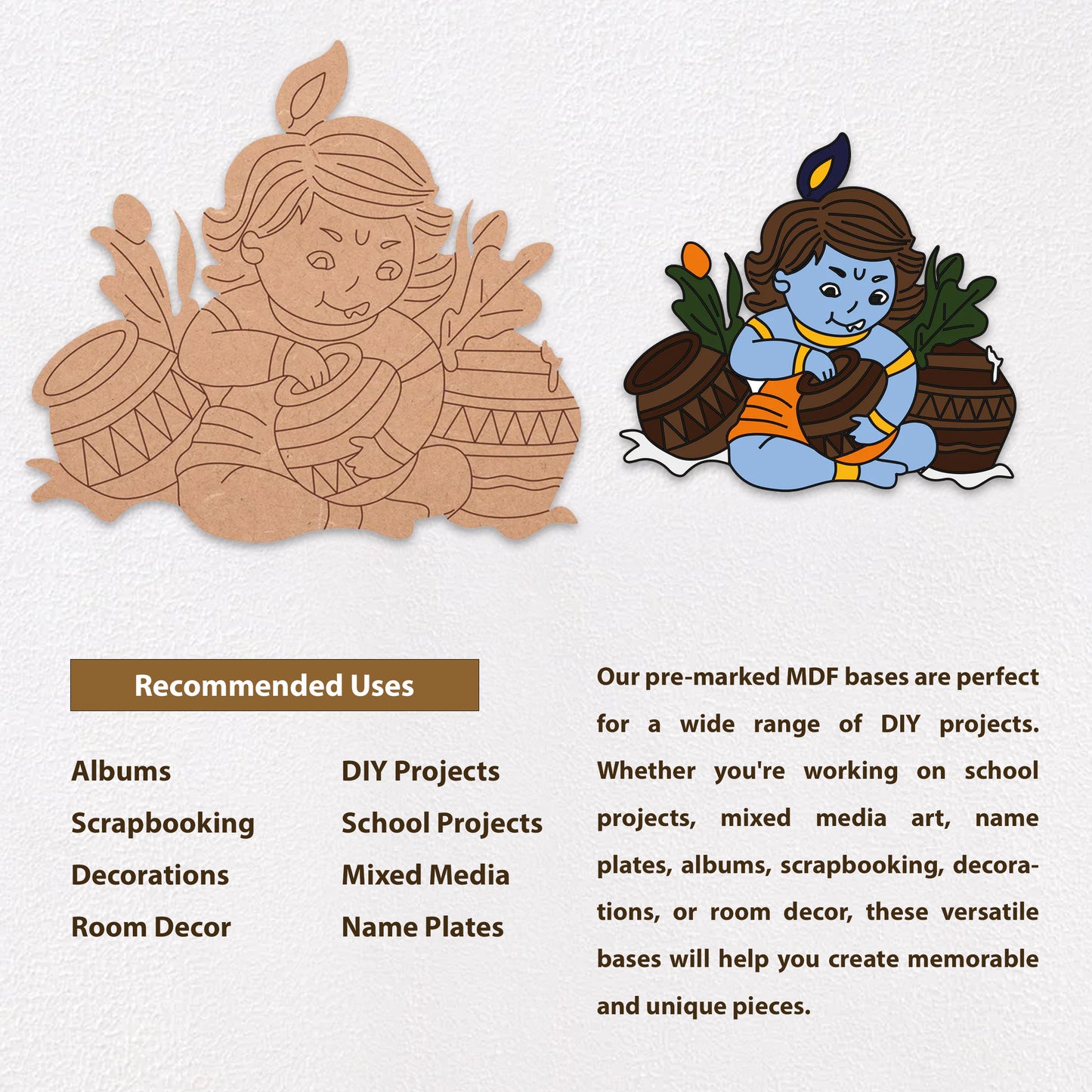 Recommended Uses

Albums
Scrapbooking
Decorations
Room Decor

DIY Projects
School Projects
Mixed Media
Name Plates

Our pre-marked MDF bases are perfect for a wide range of DIY projects. Whether you're working on school projects, mixed media art, name plates, albums, scrapbooking, decorations, or room decor, these versatile bases will help you create memorable and unique pieces.